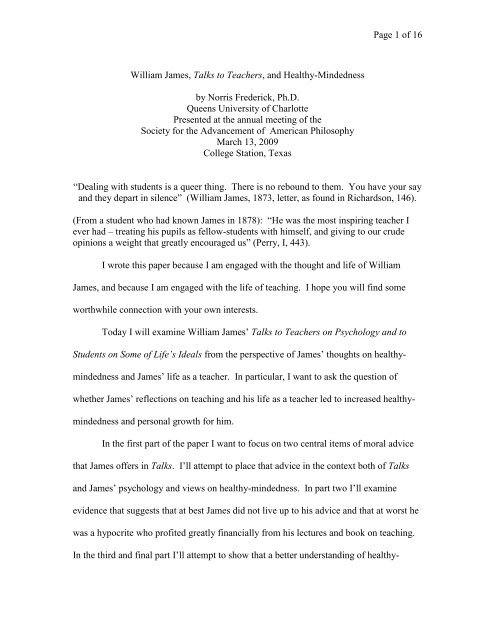 Page 1 of 16

William James, Talks to Teachers, and Healthy-Mindedness

by Norris Frederick, Ph.D.
Queens University of Charlotte
Presented at the annual meeting of the
Society for the Advancement of American Philosophy
March 13, 2009
College Station, Texas

"Dealing with students is a queer thing. There is no rebound to them. You have your say and they depart in silence" (William James, 1873, letter, as found in Richardson, 146).

(From a student who had known James in 1878): "He was the most inspiring teacher I ever had – treating his pupils as fellow-students with himself, and giving to our crude opinions a weight that greatly encouraged us" (Perry, I, 443).

I wrote this paper because I am engaged with the thought and life of William James, and because I am engaged with the life of teaching. I hope you will find some worthwhile connection with your own interests.

Today I will examine William James' Talks to Teachers on Psychology and to Students on Some of Life's Ideals from the perspective of James' thoughts on healthy-mindedness and James' life as a teacher. In particular, I want to ask the question of whether James' reflections on teaching and his life as a teacher led to increased healthy-mindedness and personal growth for him.

In the first part of the paper I want to focus on two central items of moral advice that James offers in Talks. I'll attempt to place that advice in the context both of Talks and James' psychology and views on healthy-mindedness. In part two I'll examine evidence that suggests that at best James did not live up to his advice and that at worst he was a hypocrite who profited greatly financially from his lectures and book on teaching. In the third and final part I'll attempt to show that a better understanding of healthy-